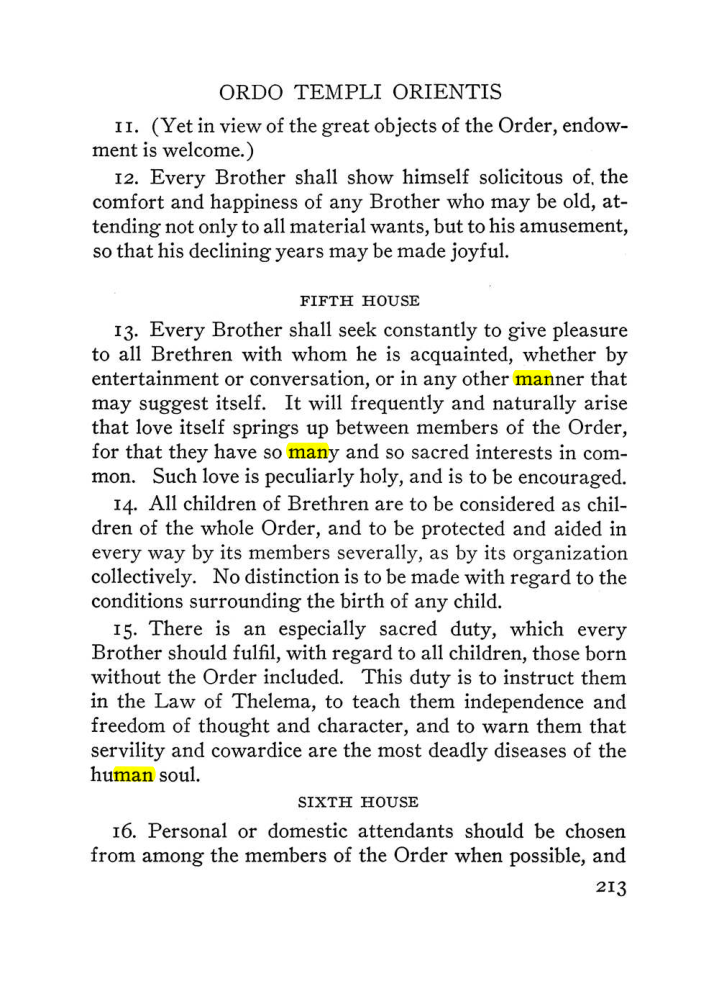 ORDO TEMPLI ORIENTIS

11. (Yet in view of the great objects of the Order, endowment is welcome.)

12. Every Brother shall show himself solicitous of. the comfort and happiness of any Brother who may be old, attending not only to all material wants, but to his amusement, so that his declining years may be made joyful.

FIFTH HOUSE

13. Every Brother shall seek constantly to give pleasure to all Brethren with whom he is acquainted, whether by entertainment or conversation, or in any other manner that may suggest itself. It will frequently and naturally arise that love itself springs up between members of the Order, for that they have so many and so sacred interests in common. Such love is peculiarly holy, and is to be encouraged.

14. All children of Brethren are to be considered as children of the whole Order, and to be protected and aided in every way by its members severally, as by its organization collectively. No distinction is to be made with regard to the conditions surrounding the birth of any child.

15. There is an especially sacred duty, which every Brother should fulfil, with regard to all children, those born without the Order included. This duty is to instruct them in the Law of Thelema, to teach them independence and freedom of thought and character, and to warn them that servility and cowardice are the most deadly diseases of the human soul.

SIXTH HOUSE

16. Personal or domestic attendants should be chosen from among the members of the Order when possible, and

213